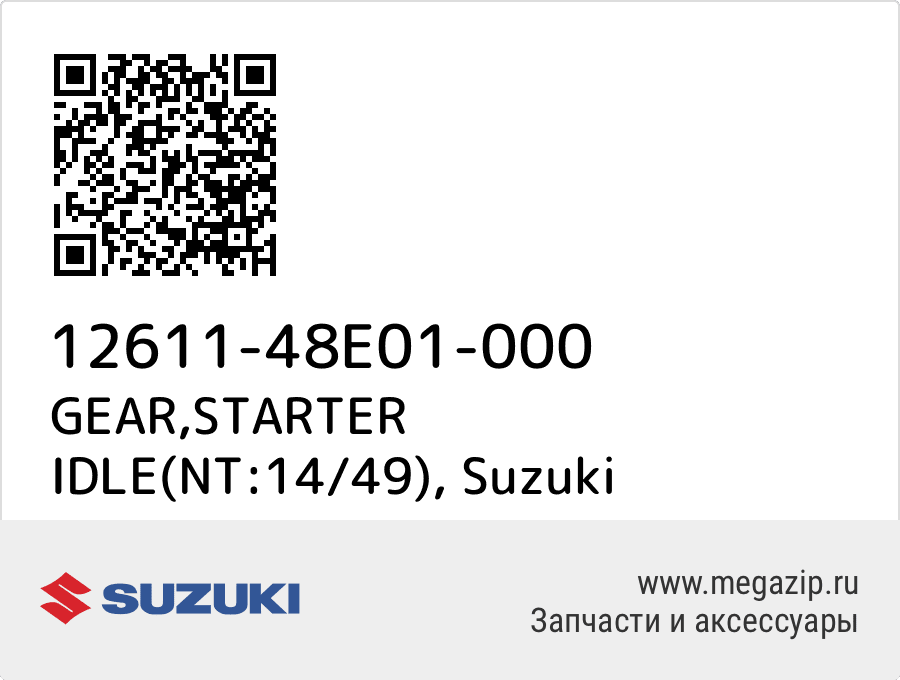 12611-48E01-000
GEAR,STARTER IDLE(NT:14/49), Suzuki

SUZUKI

www.megazip.ru
Запчасти и аксессуары